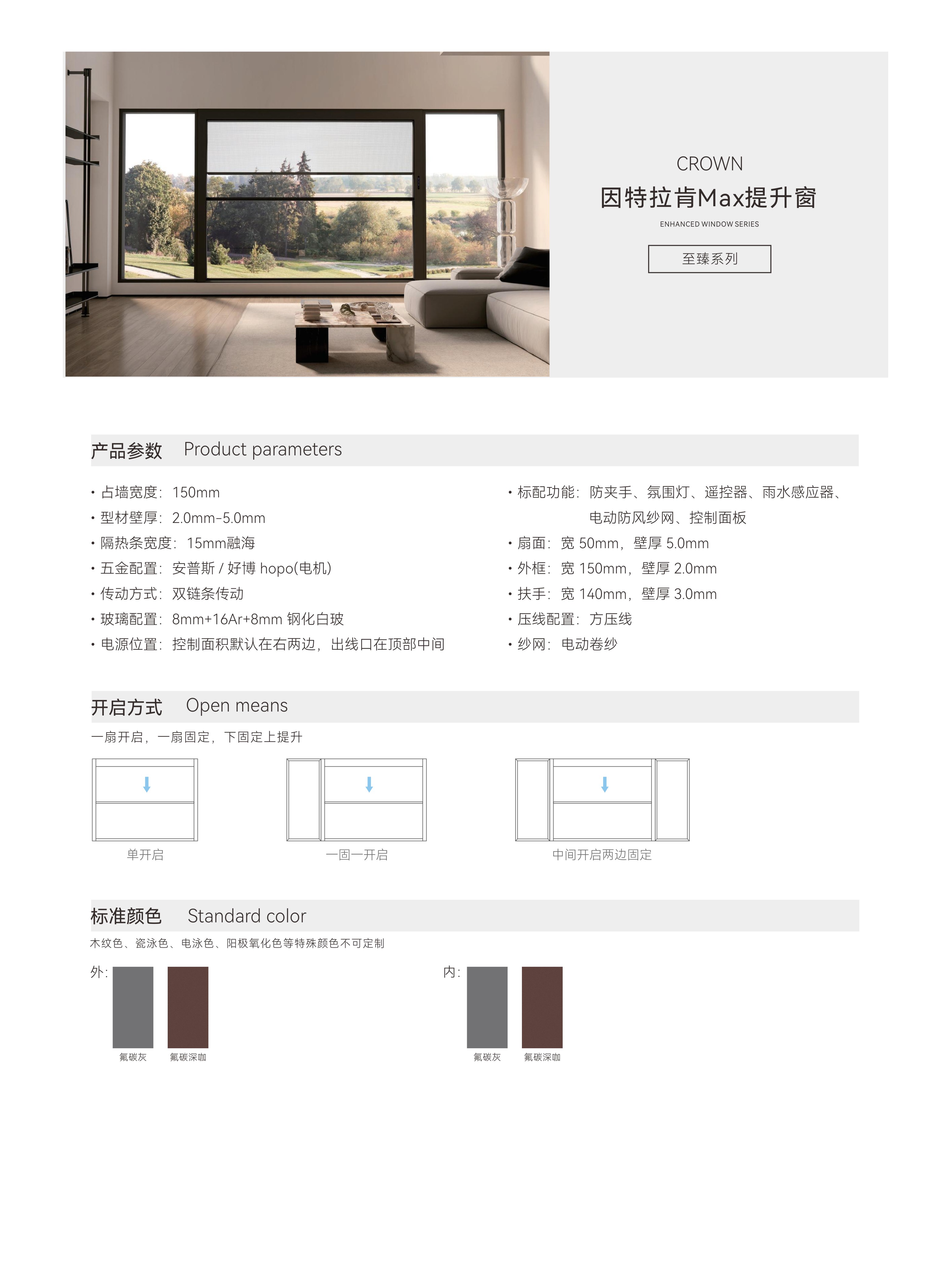 CROWN
因特拉肯Max提升窗
ENHANCED WINDOW SERIES
至臻系列

产品参数 Product parameters

• 占墙宽度：150mm
• 型材壁厚：2.0mm-5.0mm
• 隔热条宽度：15mm融海
• 五金配置：安普斯 / 好博 hopo(电机)
• 传动方式：双链条传动
• 玻璃配置：8mm+16Ar+8mm 钢化白玻
• 电源位置：控制面积默认在右两边，出线口在顶部中间

• 标配功能：防夹手、氛围灯、遥控器、雨水感应器、电动防风纱网、控制面板
• 扇面：宽 50mm，壁厚 5.0mm
• 外框：宽 150mm，壁厚 2.0mm
• 扶手：宽 140mm，壁厚 3.0mm
• 压线配置：方压线
• 纱网：电动卷纱

开启方式 Open means
一扇开启，一扇固定，下固定上提升

单开启
一固一开启
中间开启两边固定

标准颜色 Standard color
木纹色、瓷泳色、电泳色、阳极氧化色等特殊颜色不可定制

外：
氟碳灰
氟碳深咖

内：
氟碳灰
氟碳深咖